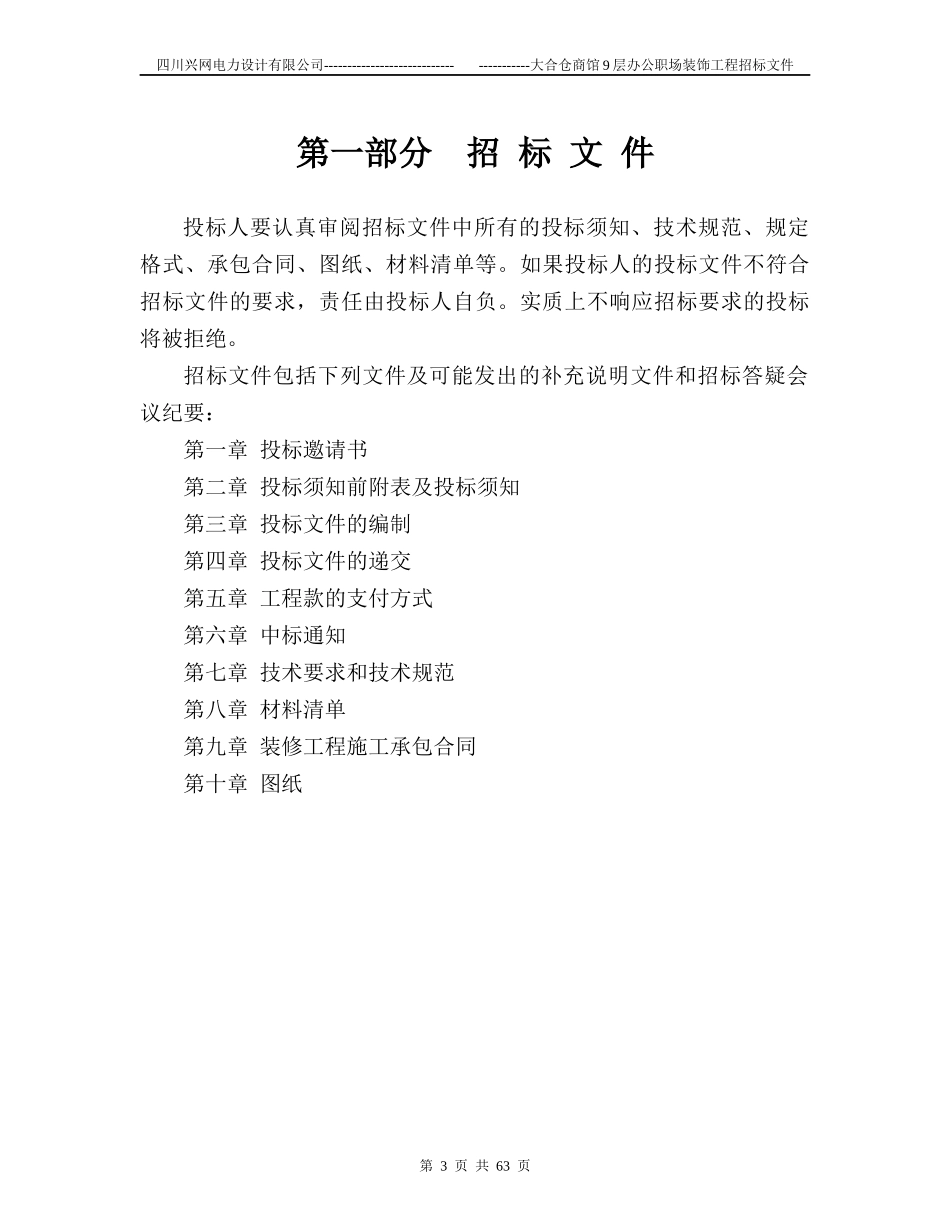 四川兴网电力设计有限公司---------------------------- -----------大合仓商馆9层办公职场装饰工程招标文件

第一部分 招 标 文 件

投标人要认真审阅招标文件中所有的投标须知、技术规范、规定格式、承包合同、图纸、材料清单等。如果投标人的投标文件不符合招标文件的要求，责任由投标人自负。实质上不响应招标要求的投标将被拒绝。

招标文件包括下列文件及可能发出的补充说明文件和招标答疑会议纪要：

第一章 投标邀请书

第二章 投标须知前附表及投标须知

第三章 投标文件的编制

第四章 投标文件的递交

第五章 工程款的支付方式

第六章 中标通知

第七章 技术要求和技术规范

第八章 材料清单

第九章 装修工程施工承包合同

第十章 图纸

第 3 页 共 63 页